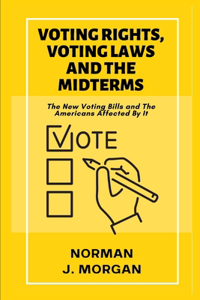 VOTING RIGHTS, VOTING LAWS AND THE MIDTERMS

The New Voting Bills and The Americans Affected By It

VOTE

NORMAN J. MORGAN